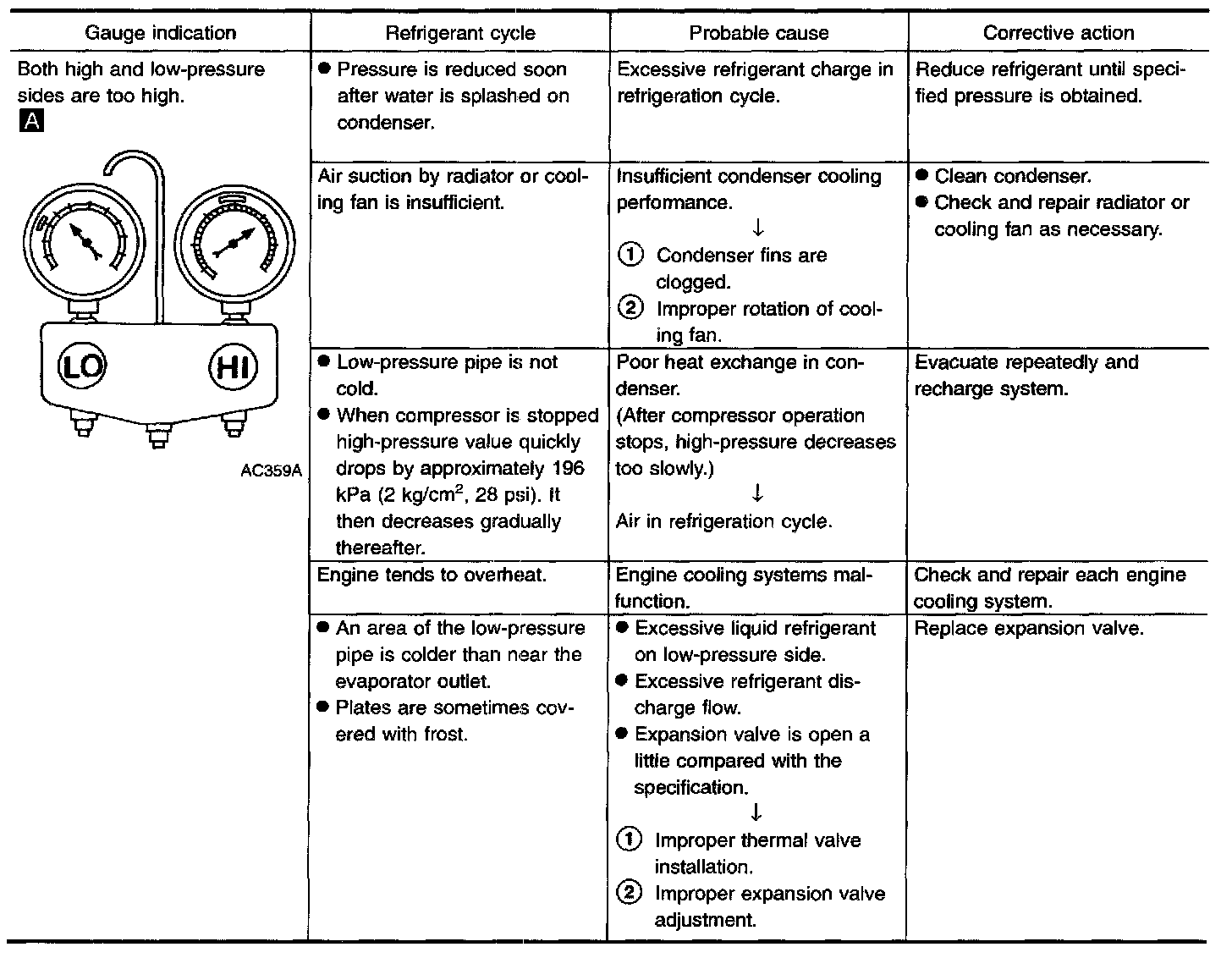 | Gauge indication | Refrigerant cycle | Probable cause | Corrective action |
|---|---|---|---|
| Both high and low-pressure sides are too high. A LO HI AC359A | ● Pressure is reduced soon after water is splashed on condenser. | Excessive refrigerant charge in refrigeration cycle. | Reduce refrigerant until specified pressure is obtained. |
| | Air suction by radiator or cooling fan is insufficient. | Insufficient condenser cooling performance. ↓ ① Condenser fins are clogged. ② Improper rotation of cooling fan. | ● Clean condenser. ● Check and repair radiator or cooling fan as necessary. |
| | ● Low-pressure pipe is not cold. ● When compressor is stopped high-pressure value quickly drops by approximately 196 kPa (2 kg/cm$^2$, 28 psi). It then decreases gradually thereafter. | Poor heat exchange in condenser. (After compressor operation stops, high-pressure decreases too slowly.) ↓ Air in refrigeration cycle. | Evacuate repeatedly and recharge system. |
| | Engine tends to overheat. | Engine cooling systems malfunction. | Check and repair each engine cooling system. |
| | ● An area of the low-pressure pipe is colder than near the evaporator outlet. ● Plates are sometimes covered with frost. | ● Excessive liquid refrigerant on low-pressure side. ● Excessive refrigerant discharge flow. ● Expansion valve is open a little compared with the specification. ↓ ① Improper thermal valve installation. ② Improper expansion valve adjustment. | Replace expansion valve. |